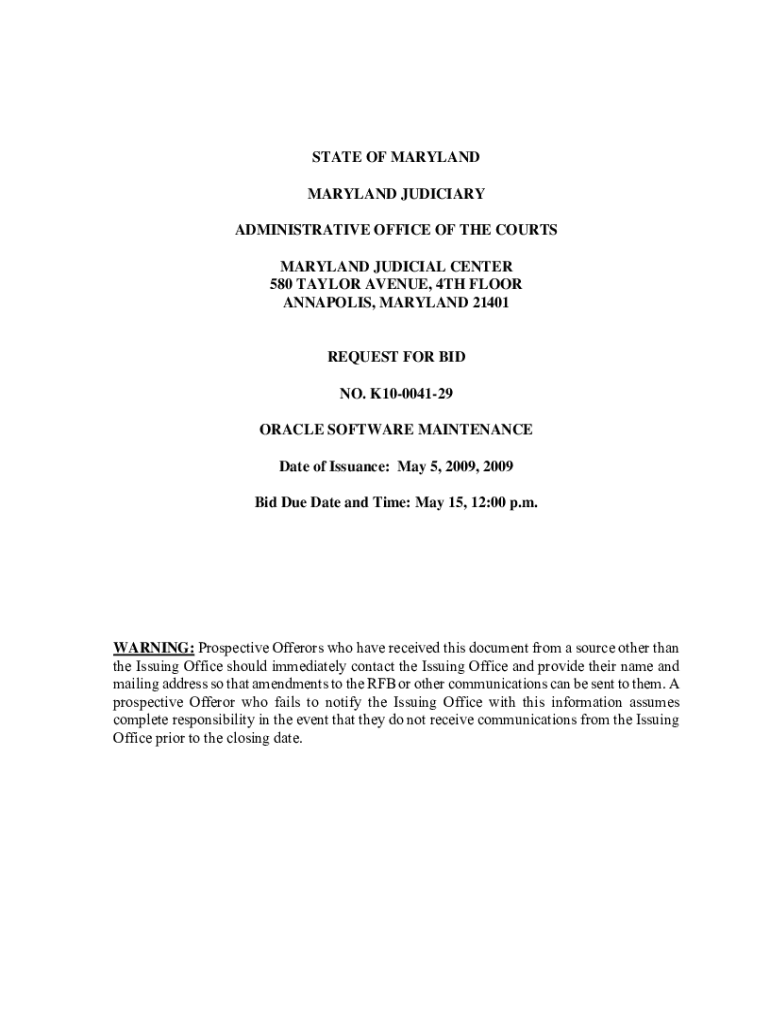 STATE OF MARYLAND

MARYLAND JUDICIARY

ADMINISTRATIVE OFFICE OF THE COURTS

MARYLAND JUDICIAL CENTER
580 TAYLOR AVENUE, 4TH FLOOR
ANNAPOLIS, MARYLAND 21401

REQUEST FOR BID

NO. K10-0041-29

ORACLE SOFTWARE MAINTENANCE

Date of Issuance: May 5, 2009, 2009

Bid Due Date and Time: May 15, 12:00 p.m.

WARNING: Prospective Offerors who have received this document from a source other than the Issuing Office should immediately contact the Issuing Office and provide their name and mailing address so that amendments to the RFB or other communications can be sent to them. A prospective Offeror who fails to notify the Issuing Office with this information assumes complete responsibility in the event that they do not receive communications from the Issuing Office prior to the closing date.